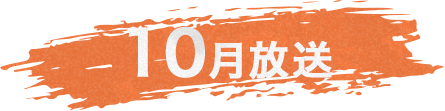 10月放送